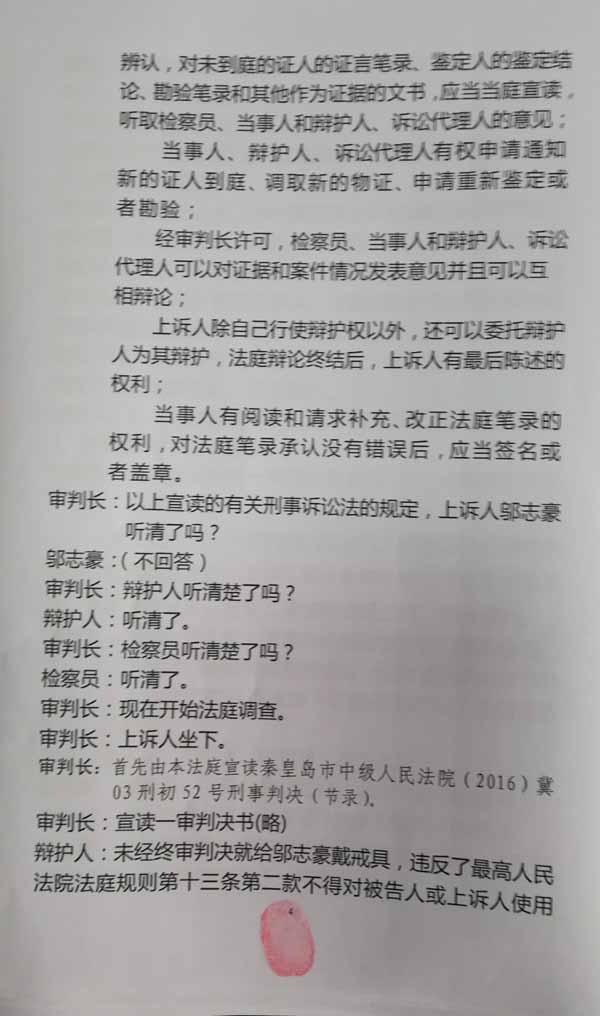 辨认，对未到庭的证人的证言笔录、鉴定人的鉴定结论、勘验笔录和其他作为证据的文书，应当当庭宣读，听取检察员、当事人和辩护人、诉讼代理人的意见；

当事人、辩护人、诉讼代理人有权申请通知新的证人到庭、调取新的物证、申请重新鉴定或者勘验；

经审判长许可，检察员、当事人和辩护人、诉讼代理人可以对证据和案件情况发表意见并且可以互相辩论；

上诉人除自己行使辩护权以外，还可以委托辩护人为其辩护，法庭辩论终结后，上诉人有最后陈述的权利；

当事人有阅读和请求补充、改正法庭笔录的权利，对法庭笔录承认没有错误后，应当签名或者盖章。

审判长：以上宣读的有关刑事诉讼法的规定，上诉人邬志豪听清了吗？

邬志豪：（不回答）

审判长：辩护人听清楚了吗？

辩护人：听清了。

审判长：检察员听清楚了吗？

检察员：听清了。

审判长：现在开始法庭调查。

审判长：上诉人坐下。

审判长：首先由本法庭宣读秦皇岛市中级人民法院（2016）冀03刑初52号刑事判决（节录）。

审判长：宣读一审判决书(略)

辩护人：未经终审判决就给邬志豪戴戒具，违反了最高人民法院法庭规则第十三条第二款不得对被告人或上诉人使用